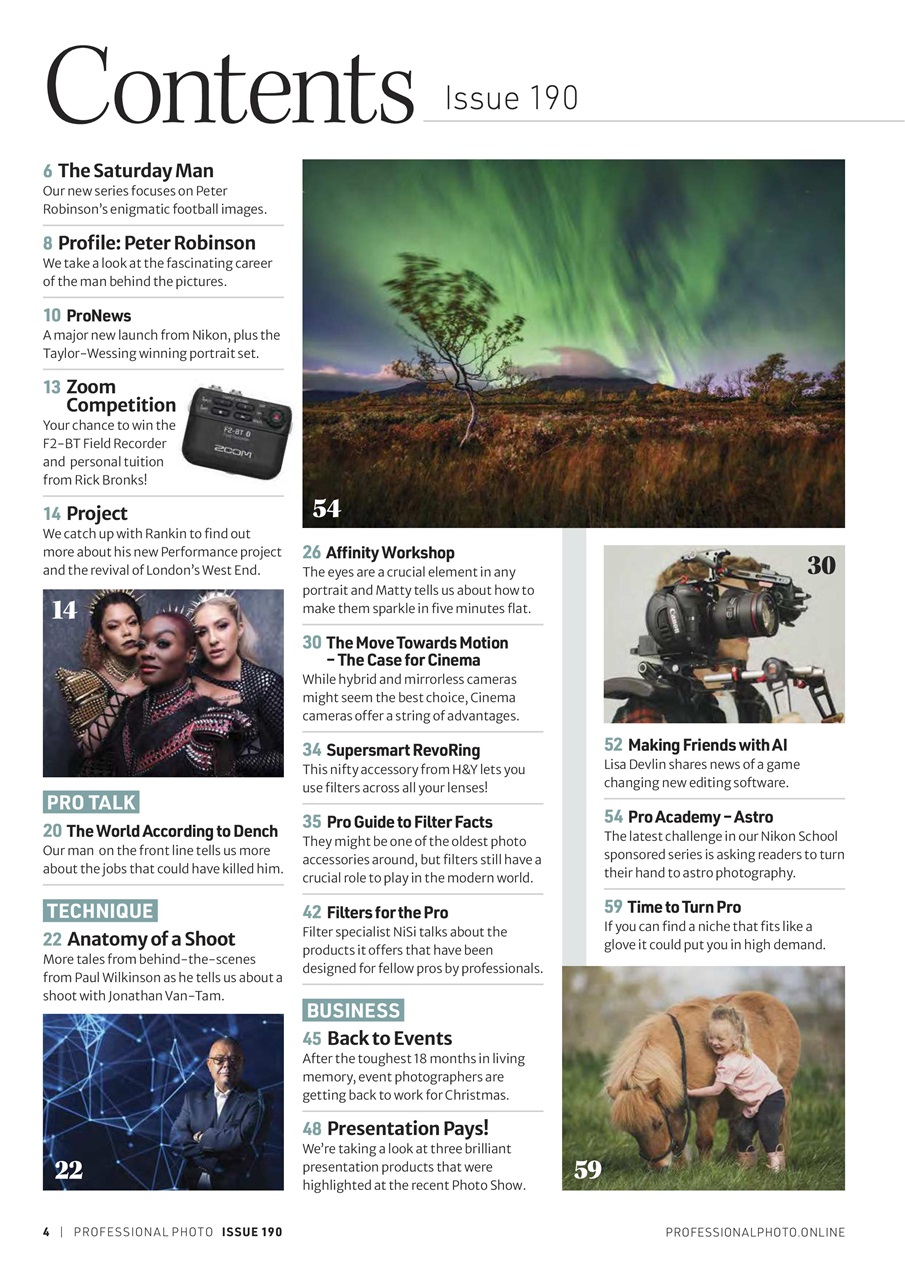 Contents Issue 190

6 The Saturday Man
Our new series focuses on Peter Robinson's enigmatic football images.

8 Profile: Peter Robinson
We take a look at the fascinating career of the man behind the pictures.

10 ProNews
A major new launch from Nikon, plus the Taylor-Wessing winning portrait set.

13 Zoom Competition
Your chance to win the F2-BT Field Recorder and personal tuition from Rick Bronks!

F2-BT
ZOOM

14 Project
We catch up with Rankin to find out more about his new Performance project and the revival of London's West End.

14

PRO TALK
20 The World According to Dench
Our man on the front line tells us more about the jobs that could have killed him.

TECHNIQUE
22 Anatomy of a Shoot
More tales from behind-the-scenes from Paul Wilkinson as he tells us about a shoot with Jonathan Van-Tam.

22

54

26 Affinity Workshop
The eyes are a crucial element in any portrait and Matty tells us about how to make them sparkle in five minutes flat.

30 The Move Towards Motion – The Case for Cinema
While hybrid and mirrorless cameras might seem the best choice, Cinema cameras offer a string of advantages.

34 Supersmart RevoRing
This nifty accessory from H&Y lets you use filters across all your lenses!

35 Pro Guide to Filter Facts
They might be one of the oldest photo accessories around, but filters still have a crucial role to play in the modern world.

42 Filters for the Pro
Filter specialist NiSi talks about the products it offers that have been designed for fellow pros by professionals.

BUSINESS
45 Back to Events
After the toughest 18 months in living memory, event photographers are getting back to work for Christmas.

48 Presentation Pays!
We're taking a look at three brilliant presentation products that were highlighted at the recent Photo Show.

30

52 Making Friends with AI
Lisa Devlin shares news of a game changing new editing software.

54 Pro Academy – Astro
The latest challenge in our Nikon School sponsored series is asking readers to turn their hand to astro photography.

59 Time to Turn Pro
If you can find a niche that fits like a glove it could put you in high demand.

59

4 | PROFESSIONAL PHOTO ISSUE 190 PROFESSIONALPHOTO.ONLINE